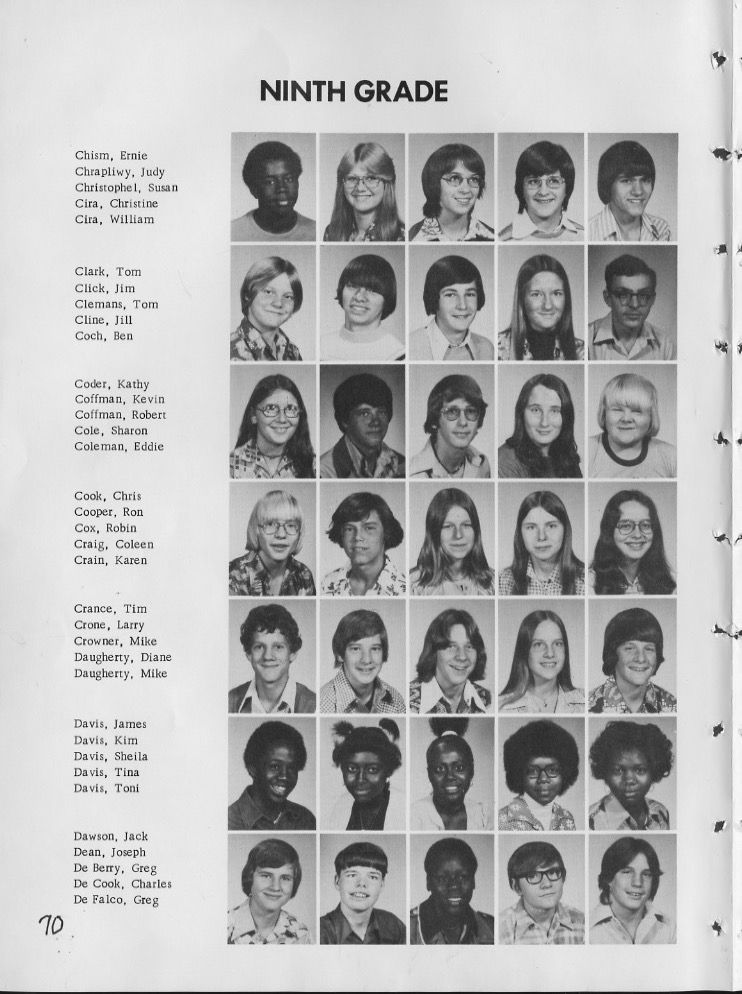 NINTH GRADE

Chism, Ernie
Chrapliwy, Judy
Christophel, Susan
Cira, Christine
Cira, William

Clark, Tom
Click, Jim
Clemans, Tom
Cline, Jill
Coch, Ben

Coder, Kathy
Coffman, Kevin
Coffman, Robert
Cole, Sharon
Coleman, Eddie

Cook, Chris
Cooper, Ron
Cox, Robin
Craig, Coleen
Crain, Karen

Crance, Tim
Crone, Larry
Crowner, Mike
Daugherty, Diane
Daugherty, Mike

Davis, James
Davis, Kim
Davis, Sheila
Davis, Tina
Davis, Toni

Dawson, Jack
Dean, Joseph
De Berry, Greg
De Cook, Charles
De Falco, Greg

70